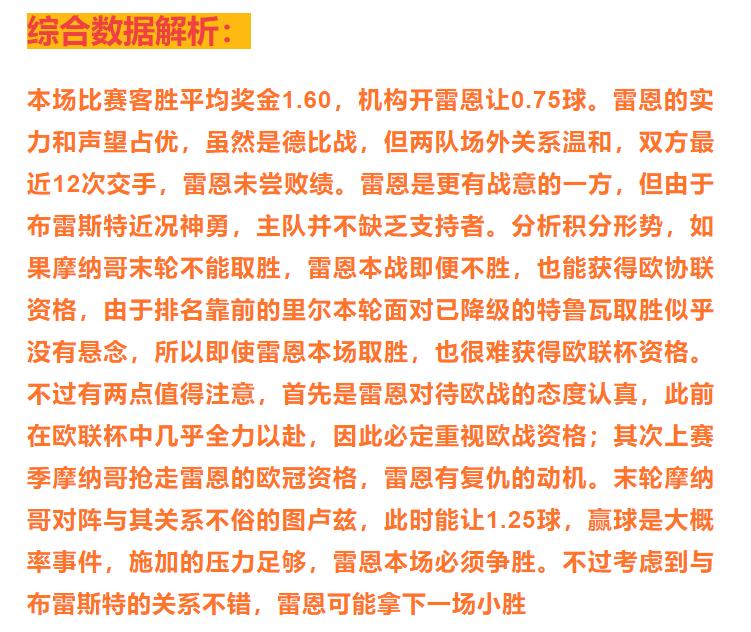 综合数据解析：

本场比赛客胜平均奖金1.60，机构开雷恩让0.75球。雷恩的实力和声望占优，虽然是德比战，但两队场外关系温和，双方最近12次交手，雷恩未尝败绩。雷恩是更有战意的一方，但由于布雷斯特近况神勇，主队并不缺乏支持者。分析积分形势，如果摩纳哥末轮不能取胜，雷恩本战即便不胜，也能获得欧协联资格，由于排名靠前的里尔本轮面对已降级的特鲁瓦取胜似乎没有悬念，所以即使雷恩本场取胜，也很难获得欧联杯资格。不过有两点值得注意，首先是雷恩对待欧战的态度认真，此前在欧联杯中几乎全力以赴，因此必定重视欧战资格；其次上赛季摩纳哥抢走雷恩的欧冠资格，雷恩有复仇的动机。末轮摩纳哥对阵与其关系不俗的图卢兹，此时能让1.25球，赢球是大概率事件，施加的压力足够，雷恩本场必须争胜。不过考虑到与布雷斯特的关系不错，雷恩可能拿下一场小胜